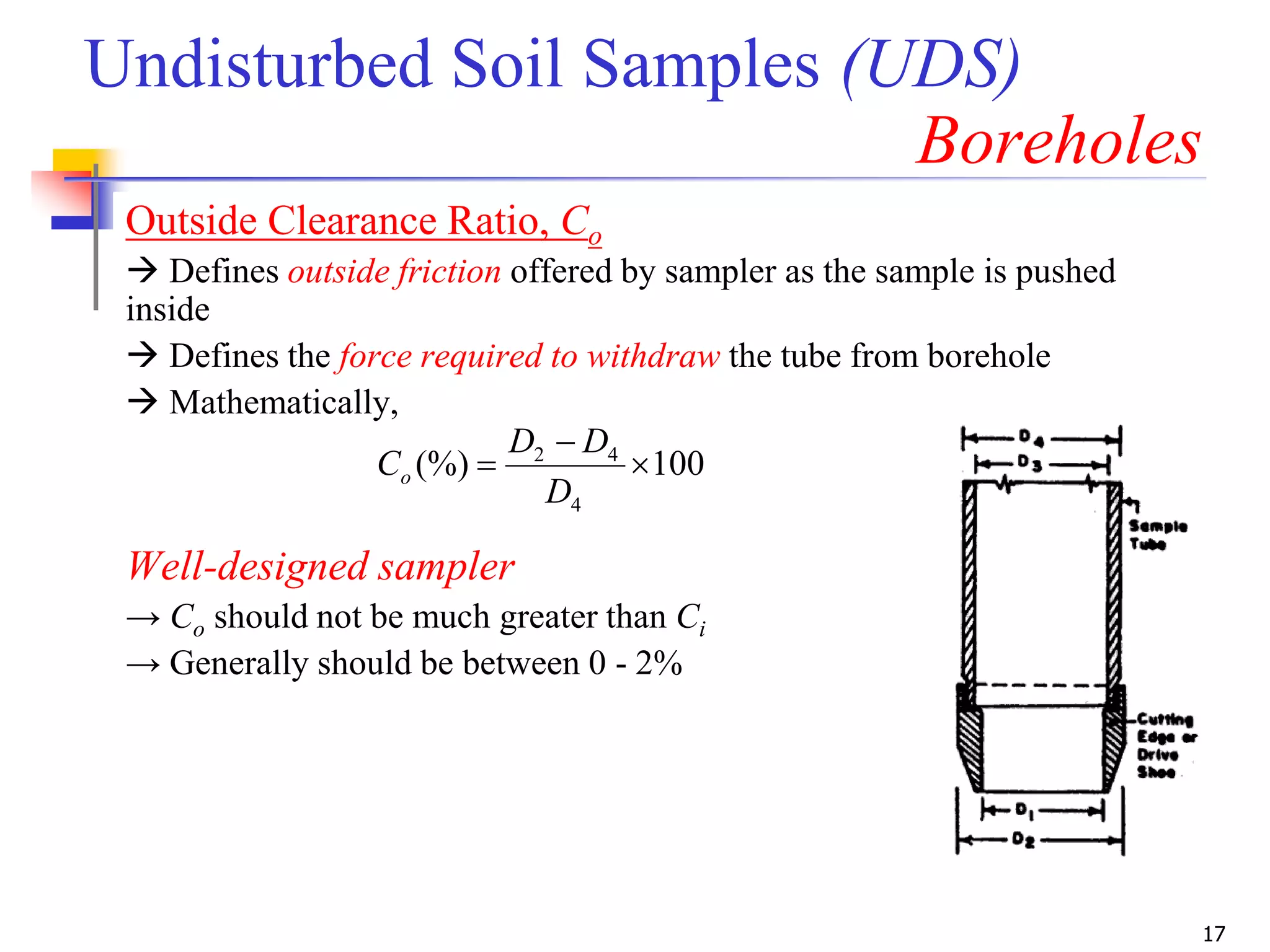 Undisturbed Soil Samples (UDS)

Boreholes

Outside Clearance Ratio, $C_o$

→ Defines outside friction offered by sampler as the sample is pushed inside

→ Defines the force required to withdraw the tube from borehole

→ Mathematically,

$C_o(\%) = \frac{D_2 - D_4}{D_4} \times 100$

Well-designed sampler

→ $C_o$ should not be much greater than $C_i$

→ Generally should be between 0 - 2%

$D_4$

$D_3$

Sample Tube

Cutting Edge or Drive Shoe

$D_1$

$D_2$

17